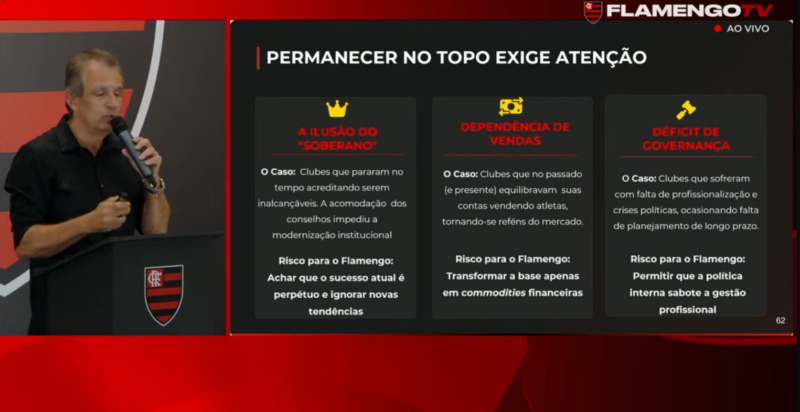 FLAMENGOTV
AO VIVO

PERMANECER NO TOPO EXIGE ATENÇÃO

A ILUSÃO DO "SOBERANO"

O Caso: Clubes que pararam no tempo acreditando serem inalcançáveis. A acomodação dos conselhos impediu a modernização institucional

Risco para o Flamengo: Achar que o sucesso atual é perpétuo e ignorar novas tendências

DEPENDÊNCIA DE VENDAS

O Caso: Clubes que no passado (e presente) equilibravam suas contas vendendo atletas, tornando-se reféns do mercado.

Risco para o Flamengo: Transformar a base apenas em commodities financeiras

DÉFICIT DE GOVERNANÇA

O Caso: Clubes que sofreram com falta de profissionalização e crises políticas, ocasionando falta de planejamento de longo prazo.

Risco para o Flamengo: Permitir que a política interna sabote a gestão profissional

62